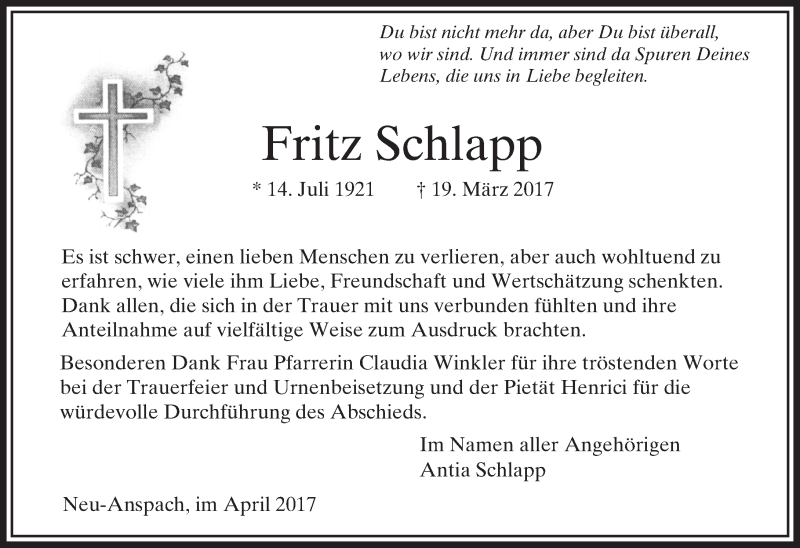 Du bist nicht mehr da, aber Du bist überall, wo wir sind. Und immer sind da Spuren Deines Lebens, die uns in Liebe begleiten.

Fritz Schlapp

* 14. Juli 1921 † 19. März 2017

Es ist schwer, einen lieben Menschen zu verlieren, aber auch wohltuend zu erfahren, wie viele ihm Liebe, Freundschaft und Wertschätzung schenkten. Dank allen, die sich in der Trauer mit uns verbunden fühlten und ihre Anteilnahme auf vielfältige Weise zum Ausdruck brachten.

Besonderen Dank Frau Pfarrerin Claudia Winkler für ihre tröstenden Worte bei der Trauerfeier und Urnenbeisetzung und der Pietät Henrici für die würdevolle Durchführung des Abschieds.

Im Namen aller Angehörigen
Antia Schlapp

Neu-Anspach, im April 2017